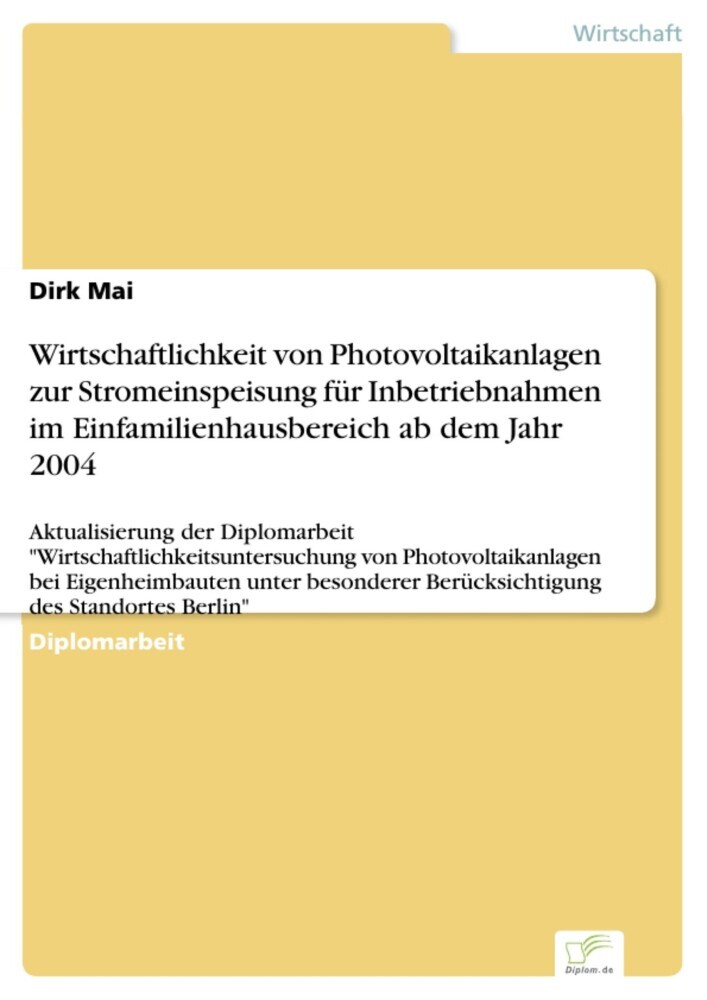 Wirtschaft

Dirk Mai

Wirtschaftlichkeit von Photovoltaikanlagen zur Stromeinspeisung für Inbetriebnahmen im Einfamilienhausbereich ab dem Jahr 2004

Aktualisierung der Diplomarbeit "Wirtschaftlichkeitsuntersuchung von Photovoltaikanlagen bei Eigenheimbauten unter besonderer Berücksichtigung des Standortes Berlin"

Diplomarbeit

Diplom.de